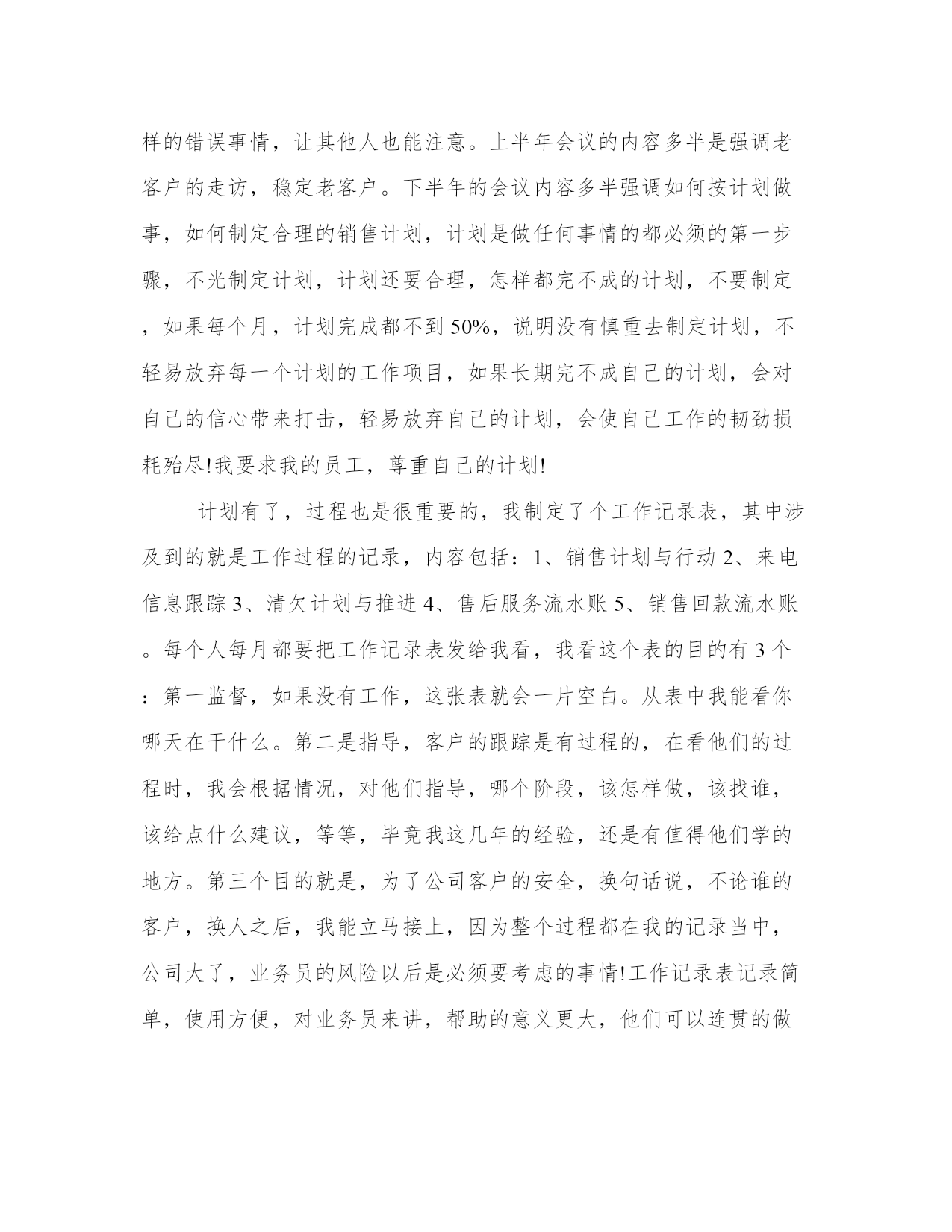 样的错误事情，让其他人也能注意。上半年会议的内容多半是强调老客户的走访，稳定老客户。下半年的会议内容多半强调如何按计划做事，如何制定合理的销售计划，计划是做任何事情的都必须的第一步骤，不光制定计划，计划还要合理，怎样都完不成的计划，不要制定，如果每个月，计划完成都不到50%，说明没有慎重去制定计划，不轻易放弃每一个计划的工作项目，如果长期完不成自己的计划，会对自己的信心带来打击，轻易放弃自己的计划，会使自己工作的韧劲损耗殆尽!我要求我的员工，尊重自己的计划!

计划有了，过程也是很重要的，我制定了个工作记录表，其中涉及到的就是工作过程的记录，内容包括：1、销售计划与行动 2、来电信息跟踪 3、清欠计划与推进 4、售后服务流水账 5、销售回款流水账。每个人每月都要把工作记录表发给我看，我看这个表的目的有 3 个：第一监督，如果没有工作，这张表就会一片空白。从表中我能看你哪天在干什么。第二是指导，客户的跟踪是有过程的，在看他们的过程时，我会根据情况，对他们指导，哪个阶段，该怎样做，该找谁，该给点什么建议，等等，毕竟我这几年的经验，还是有值得他们学的地方。第三个目的就是，为了公司客户的安全，换句话说，不论谁的客户，换人之后，我能立马接上，因为整个过程都在我的记录当中，公司大了，业务员的风险以后是必须要考虑的事情!工作记录表记录简单，使用方便，对业务员来讲，帮助的意义更大，他们可以连贯的做